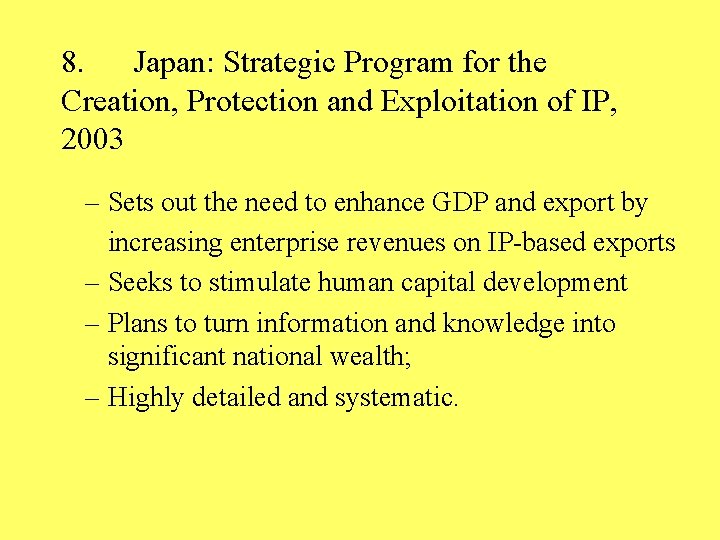 8. Japan: Strategic Program for the Creation, Protection and Exploitation of IP, 2003

– Sets out the need to enhance GDP and export by increasing enterprise revenues on IP-based exports
– Seeks to stimulate human capital development
– Plans to turn information and knowledge into significant national wealth;
– Highly detailed and systematic.